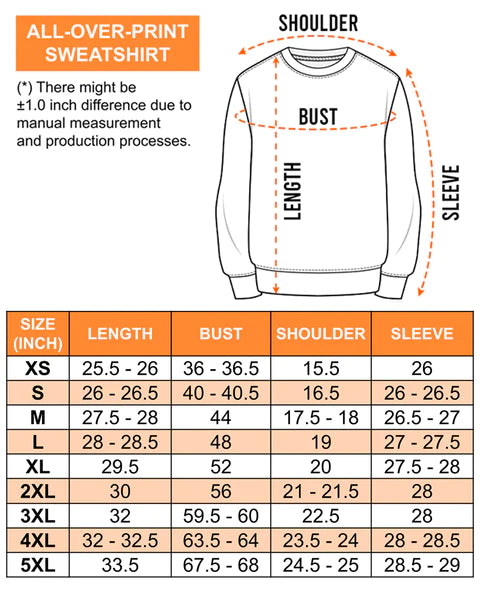 ALL-OVER-PRINT SWEATSHIRT

(*) There might be ±1.0 inch difference due to manual measurement and production processes.

SHOULDER

BUST

LENGTH

SLEEVE

| SIZE (INCH) | LENGTH | BUST | SHOULDER | SLEEVE |
|---|---|---|---|---|
| XS | 25.5 - 26 | 36 - 36.5 | 15.5 | 26 |
| S | 26 - 26.5 | 40 - 40.5 | 16.5 | 26 - 26.5 |
| M | 27.5 - 28 | 44 | 17.5 - 18 | 26.5 - 27 |
| L | 28 - 28.5 | 48 | 19 | 27 - 27.5 |
| XL | 29.5 | 52 | 20 | 27.5 - 28 |
| 2XL | 30 | 56 | 21 - 21.5 | 28 |
| 3XL | 32 | 59.5 - 60 | 22.5 | 28 |
| 4XL | 32 - 32.5 | 63.5 - 64 | 23.5 - 24 | 28 - 28.5 |
| 5XL | 33.5 | 67.5 - 68 | 24.5 - 25 | 28.5 - 29 |